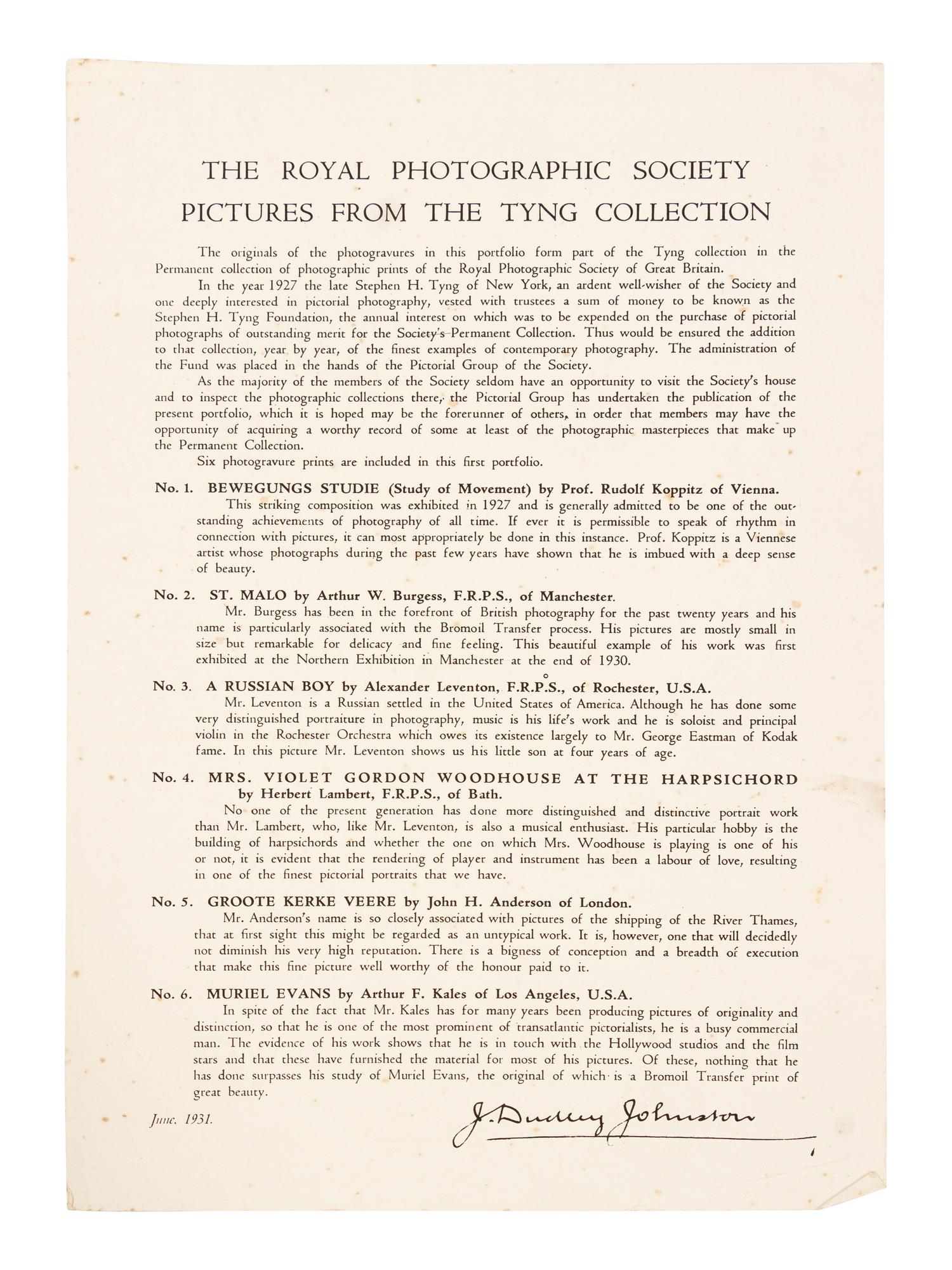 THE ROYAL PHOTOGRAPHIC SOCIETY
PICTURES FROM THE TYNG COLLECTION

The originals of the photogravures in this portfolio form part of the Tyng collection in the Permanent collection of photographic prints of the Royal Photographic Society of Great Britain.

In the year 1927 the late Stephen H. Tyng of New York, an ardent well-wisher of the Society and one deeply interested in pictorial photography, vested with trustees a sum of money to be known as the Stephen H. Tyng Foundation, the annual interest on which was to be expended on the purchase of pictorial photographs of outstanding merit for the Society's Permanent Collection. Thus would be ensured the addition to that collection, year by year, of the finest examples of contemporary photography. The administration of the Fund was placed in the hands of the Pictorial Group of the Society.

As the majority of the members of the Society seldom have an opportunity to visit the Society's house and to inspect the photographic collections there, the Pictorial Group has undertaken the publication of the present portfolio, which it is hoped may be the forerunner of others, in order that members may have the opportunity of acquiring a worthy record of some at least of the photographic masterpieces that make up the Permanent Collection.

Six photogravure prints are included in this first portfolio.

No. 1. BEWEGUNGS STUDIE (Study of Movement) by Prof. Rudolf Koppitz of Vienna.
This striking composition was exhibited in 1927 and is generally admitted to be one of the outstanding achievements of photography of all time. If ever it is permissible to speak of rhythm in connection with pictures, it can most appropriately be done in this instance. Prof. Koppitz is a Viennese artist whose photographs during the past few years have shown that he is imbued with a deep sense of beauty.

No. 2. ST. MALO by Arthur W. Burgess, F.R.P.S., of Manchester.
Mr. Burgess has been in the forefront of British photography for the past twenty years and his name is particularly associated with the Bromoil Transfer process. His pictures are mostly small in size but remarkable for delicacy and fine feeling. This beautiful example of his work was first exhibited at the Northern Exhibition in Manchester at the end of 1930.

No. 3. A RUSSIAN BOY by Alexander Leventon, F.R.P.S., of Rochester, U.S.A.
Mr. Leventon is a Russian settled in the United States of America. Although he has done some very distinguished portraiture in photography, music is his life's work and he is soloist and principal violin in the Rochester Orchestra which owes its existence largely to Mr. George Eastman of Kodak fame. In this picture Mr. Leventon shows us his little son at four years of age.

No. 4. MRS. VIOLET GORDON WOODHOUSE AT THE HARPSICHORD by Herbert Lambert, F.R.P.S., of Bath.
No one of the present generation has done more distinguished and distinctive portrait work than Mr. Lambert, who, like Mr. Leventon, is also a musical enthusiast. His particular hobby is the building of harpsichords and whether the one on which Mrs. Woodhouse is playing is one of his or not, it is evident that the rendering of player and instrument has been a labour of love, resulting in one of the finest pictorial portraits that we have.

No. 5. GROOTE KERKE VEERE by John H. Anderson of London.
Mr. Anderson's name is so closely associated with pictures of the shipping of the River Thames, that at first sight this might be regarded as an untypical work. It is, however, one that will decidedly not diminish his very high reputation. There is a bigness of conception and a breadth of execution that make this fine picture well worthy of the honour paid to it.

No. 6. MURIEL EVANS by Arthur F. Kales of Los Angeles, U.S.A.
In spite of the fact that Mr. Kales has for many years been producing pictures of originality and distinction, so that he is one of the most prominent of transatlantic pictorialists, he is a busy commercial man. The evidence of his work shows that he is in touch with the Hollywood studios and the film stars and that these have furnished the material for most of his pictures. Of these, nothing that he has done surpasses his study of Muriel Evans, the original of which is a Bromoil Transfer print of great beauty.

June, 1931.

J. Dudley Johnston